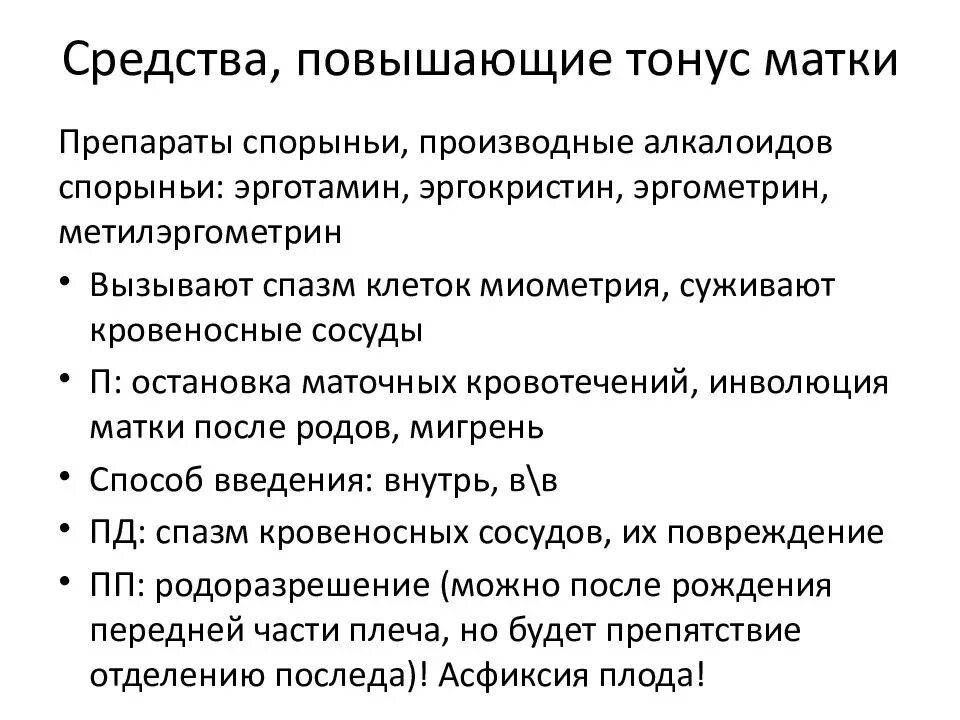 Средства, повышающие тонус матки

Препараты спорыньи, производные алкалоидов спорыньи: эрготамин, эргокристин, эргометрин, метилэргометрин

• Вызывают спазм клеток миометрия, суживают кровеносные сосуды
• П: остановка маточных кровотечений, инволюция матки после родов, мигрень
• Способ введения: внутрь, в\в
• ПД: спазм кровеносных сосудов, их повреждение
• ПП: родоразрешение (можно после рождения передней части плеча, но будет препятствие отделению последа)! Асфиксия плода!